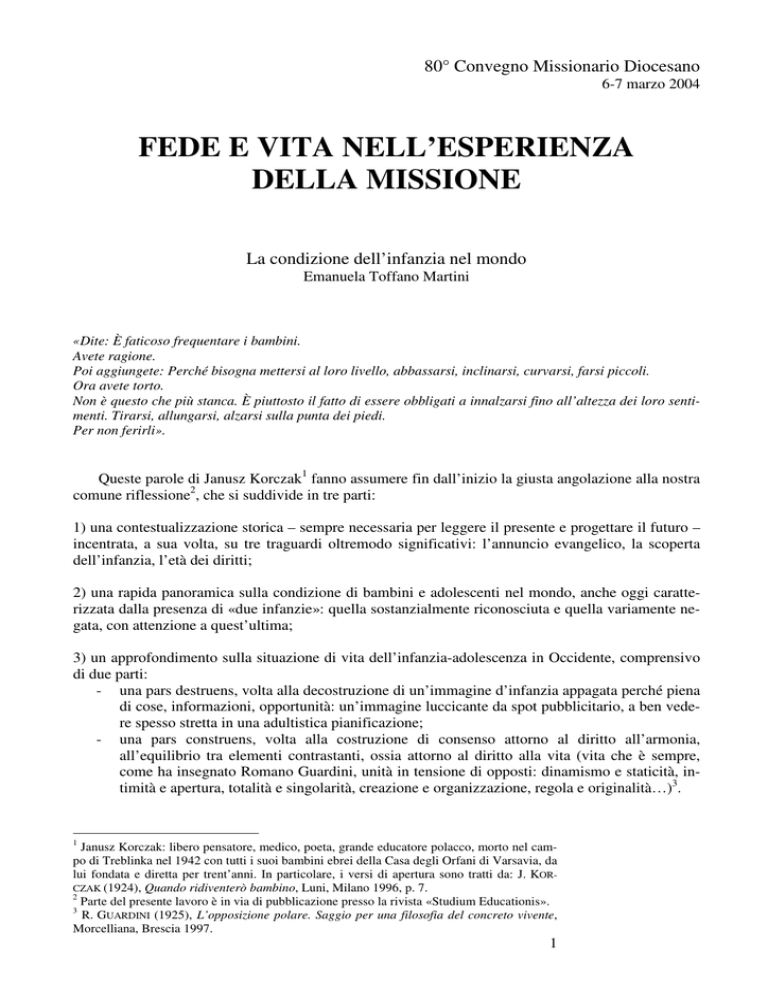 80° Convegno Missionario Diocesano
6-7 marzo 2004

FEDE E VITA NELL'ESPERIENZA DELLA MISSIONE

La condizione dell'infanzia nel mondo
Emanuela Toffano Martini

«Dite: È faticoso frequentare i bambini.
Avete ragione.
Poi aggiungete: Perché bisogna mettersi al loro livello, abbassarsi, inclinarsi, curvarsi, farsi piccoli.
Ora avete torto.
Non è questo che più stanca. È piuttosto il fatto di essere obbligati a innalzarsi fino all'altezza dei loro sentimenti. Tirarsi, allungarsi, alzarsi sulla punta dei piedi.
Per non ferirli».

Queste parole di Janusz Korczak$^1$ fanno assumere fin dall'inizio la giusta angolazione alla nostra comune riflessione$^2$, che si suddivide in tre parti:

1) una contestualizzazione storica – sempre necessaria per leggere il presente e progettare il futuro – incentrata, a sua volta, su tre traguardi oltremodo significativi: l'annuncio evangelico, la scoperta dell'infanzia, l'età dei diritti;

2) una rapida panoramica sulla condizione di bambini e adolescenti nel mondo, anche oggi caratterizzata dalla presenza di «due infanzie»: quella sostanzialmente riconosciuta e quella variamente negata, con attenzione a quest'ultima;

3) un approfondimento sulla situazione di vita dell'infanzia-adolescenza in Occidente, comprensivo di due parti:
- una pars destruens, volta alla decostruzione di un'immagine d'infanzia appagata perché piena di cose, informazioni, opportunità: un'immagine luccicante da spot pubblicitario, a ben vedere spesso stretta in una adultistica pianificazione;
- una pars construens, volta alla costruzione di consenso attorno al diritto all'armonia, all'equilibrio tra elementi contrastanti, ossia attorno al diritto alla vita (vita che è sempre, come ha insegnato Romano Guardini, unità in tensione di opposti: dinamismo e staticità, intimità e apertura, totalità e singolarità, creazione e organizzazione, regola e originalità…)$^3$.

$^1$ Janusz Korczak: libero pensatore, medico, poeta, grande educatore polacco, morto nel campo di Treblinka nel 1942 con tutti i suoi bambini ebrei della Casa degli Orfani di Varsavia, da lui fondata e diretta per trent'anni. In particolare, i versi di apertura sono tratti da: J. KORCZAK (1924), Quando ridiventerò bambino, Luni, Milano 1996, p. 7.
$^2$ Parte del presente lavoro è in via di pubblicazione presso la rivista «Studium Educationis».
$^3$ R. GUARDINI (1925), L'opposizione polare. Saggio per una filosofia del concreto vivente, Morcelliana, Brescia 1997.

1